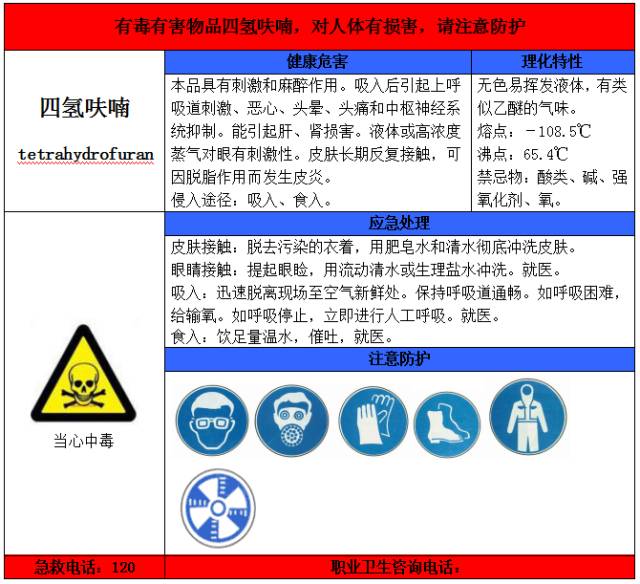 有毒有害物品四氢呋喃，对人体有损害，请注意防护

四氢呋喃

tetrahydrofuran

健康危害

本品具有刺激和麻醉作用。吸入后引起上呼吸道刺激、恶心、头晕、头痛和中枢神经系统抑制。能引起肝、肾损害。液体或高浓度蒸气对眼有刺激性。皮肤长期反复接触，可因脱脂作用而发生皮炎。
侵入途径：吸入、食入。

理化特性

无色易挥发液体，有类似乙醚的气味。
熔点：－108.5℃
沸点：65.4℃
禁忌物：酸类、碱、强氧化剂、氧。

应急处理

皮肤接触：脱去污染的衣着，用肥皂水和清水彻底冲洗皮肤。
眼睛接触：提起眼睑，用流动清水或生理盐水冲洗。就医。
吸入：迅速脱离现场至空气新鲜处。保持呼吸道通畅。如呼吸困难，给输氧。如呼吸停止，立即进行人工呼吸。就医。
食入：饮足量温水，催吐，就医。

注意防护

当心中毒

急救电话：120

职业卫生咨询电话：